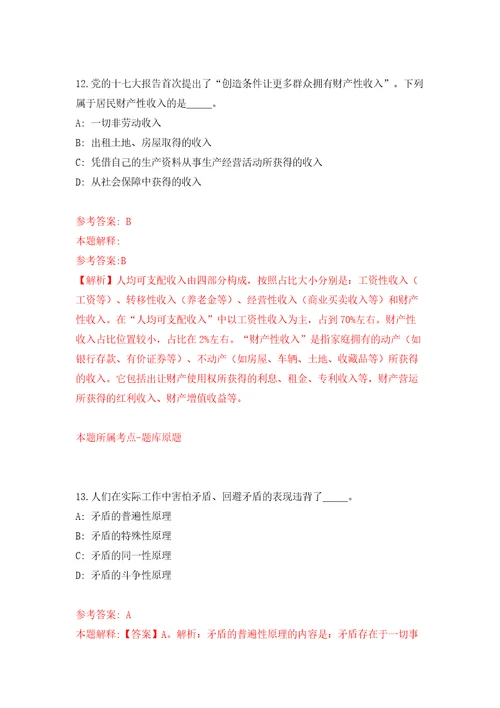 12.党的十七大报告首次提出了“创造条件让更多群众拥有财产性收入”。下列属于居民财产性收入的是_____。

A: 一切非劳动收入

B: 出租土地、房屋取得的收入

C: 凭借自己的生产资料从事生产经营活动所获得的收入

D: 从社会保障中获得的收入

参考答案: B

本题解释:

参考答案:B

【解析】人均可支配收入由四部分构成，按照占比大小分别是：工资性收入（工资等）、转移性收入（养老金等）、经营性收入（商业买卖收入等）和财产性收入。在“人均可支配收入”中以工资性收入为主，占到70%左右。财产性收入占比位置较小，占比在2%左右。“财产性收入”是指家庭拥有的动产（如银行存款、有价证券等）、不动产（如房屋、车辆、土地、收藏品等）所获得的收入。它包括出让财产使用权所获得的利息、租金、专利收入等，财产营运所获得的红利收入、财产增值收益等。

本题所属考点-题库原题

13.人们在实际工作中害怕矛盾、回避矛盾的表现违背了_____。

A: 矛盾的普遍性原理

B: 矛盾的特殊性原理

C: 矛盾的同一性原理

D: 矛盾的斗争性原理

参考答案: A

本题解释:【答案】A。解析：矛盾的普遍性原理的内容是：矛盾存在于一切事